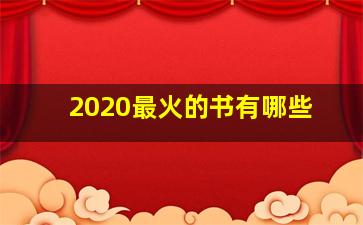 2020最火的书有哪些